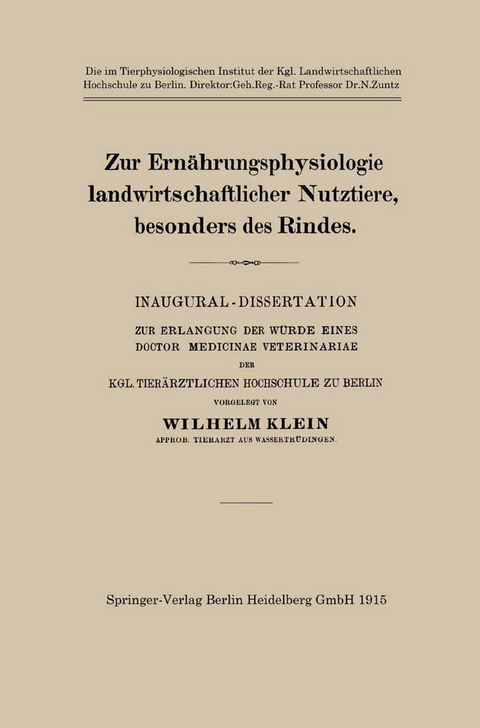 Die im Tierphysiologischen Institut der Kgl. Landwirtschaftlichen Hochschule zu Berlin. Direktor:Geh.Reg.-Rat Professor Dr.N.Zuntz

Zur Ernährungsphysiologie landwirtschaftlicher Nutztiere, besonders des Rindes.

INAUGURAL-DISSERTATION

ZUR ERLANGUNG DER WÜRDE EINES DOCTOR MEDICINAE VETERINARIAE

DER

KGL. TIERÄRZTLICHEN HOCHSCHULE ZU BERLIN

VORGELEGT VON

WILHELM KLEIN

APPROB. TIERARZT AUS WASSERTRÜDINGEN.

Springer-Verlag Berlin Heidelberg GmbH 1915